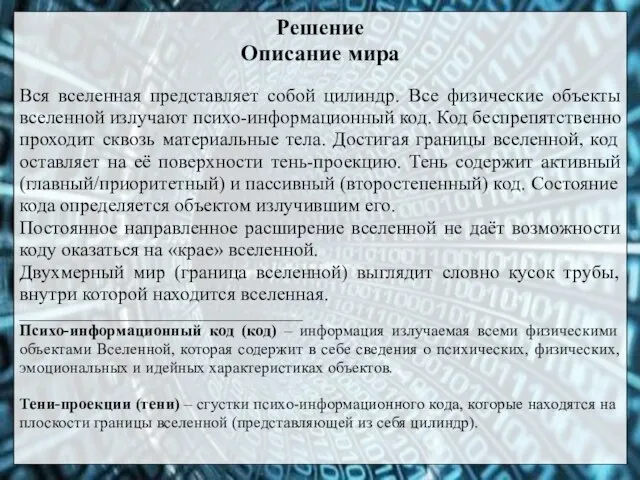 Решение
Описание мира

Вся вселенная представляет собой цилиндр. Все физические объекты вселенной излучают психо-информационный код. Код беспрепятственно проходит сквозь материальные тела. Достигая границы вселенной, код оставляет на её поверхности тень-проекцию. Тень содержит активный (главный/приоритетный) и пассивный (второстепенный) код. Состояние кода определяется объектом излучившим его.
Постоянное направленное расширение вселенной не даёт возможности коду оказаться на «крае» вселенной.
Двухмерный мир (граница вселенной) выглядит словно кусок трубы, внутри которой находится вселенная.

Психо-информационный код (код) – информация излучаемая всеми физическими объектами Вселенной, которая содержит в себе сведения о психических, физических, эмоциональных и идейных характеристиках объектов.

Тени-проекции (тени) – сгустки психо-информационного кода, которые находятся на плоскости границы вселенной (представляющей из себя цилиндр).